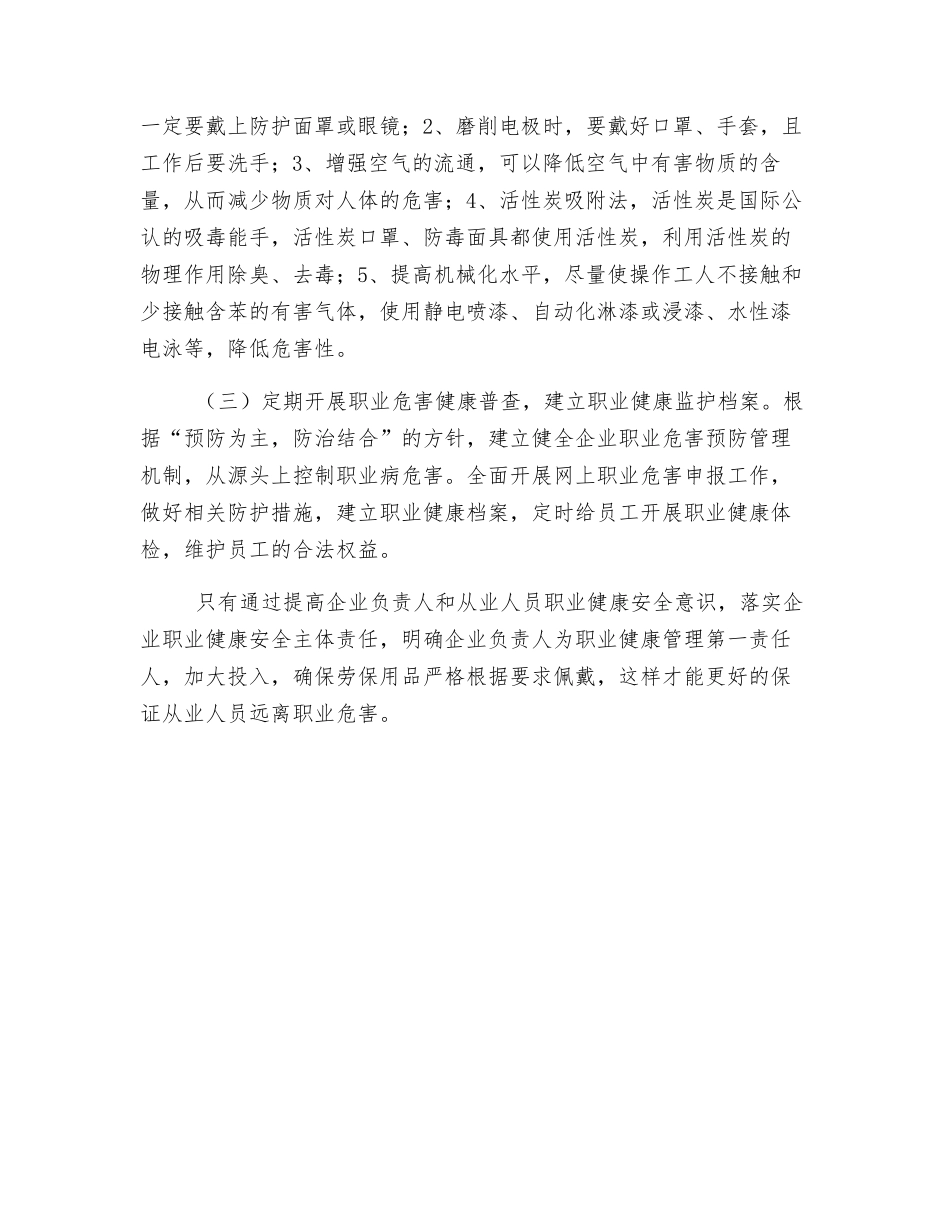 一定要戴上防护面罩或眼镜；2、磨削电极时，要戴好口罩、手套，且工作后要洗手；3、增强空气的流通，可以降低空气中有害物质的含量，从而减少物质对人体的危害；4、活性炭吸附法，活性炭是国际公认的吸毒能手，活性炭口罩、防毒面具都使用活性炭，利用活性炭的物理作用除臭、去毒；5、提高机械化水平，尽量使操作工人不接触和少接触含苯的有害气体，使用静电喷漆、自动化淋漆或浸漆、水性漆电泳等，降低危害性。

（三）定期开展职业危害健康普查，建立职业健康监护档案。根据“预防为主，防治结合”的方针，建立健全企业职业危害预防管理机制，从源头上控制职业病危害。全面开展网上职业危害申报工作，做好相关防护措施，建立职业健康档案，定时给员工开展职业健康体检，维护员工的合法权益。

只有通过提高企业负责人和从业人员职业健康安全意识，落实企业职业健康安全主体责任，明确企业负责人为职业健康管理第一责任人，加大投入，确保劳保用品严格根据要求佩戴，这样才能更好的保证从业人员远离职业危害。